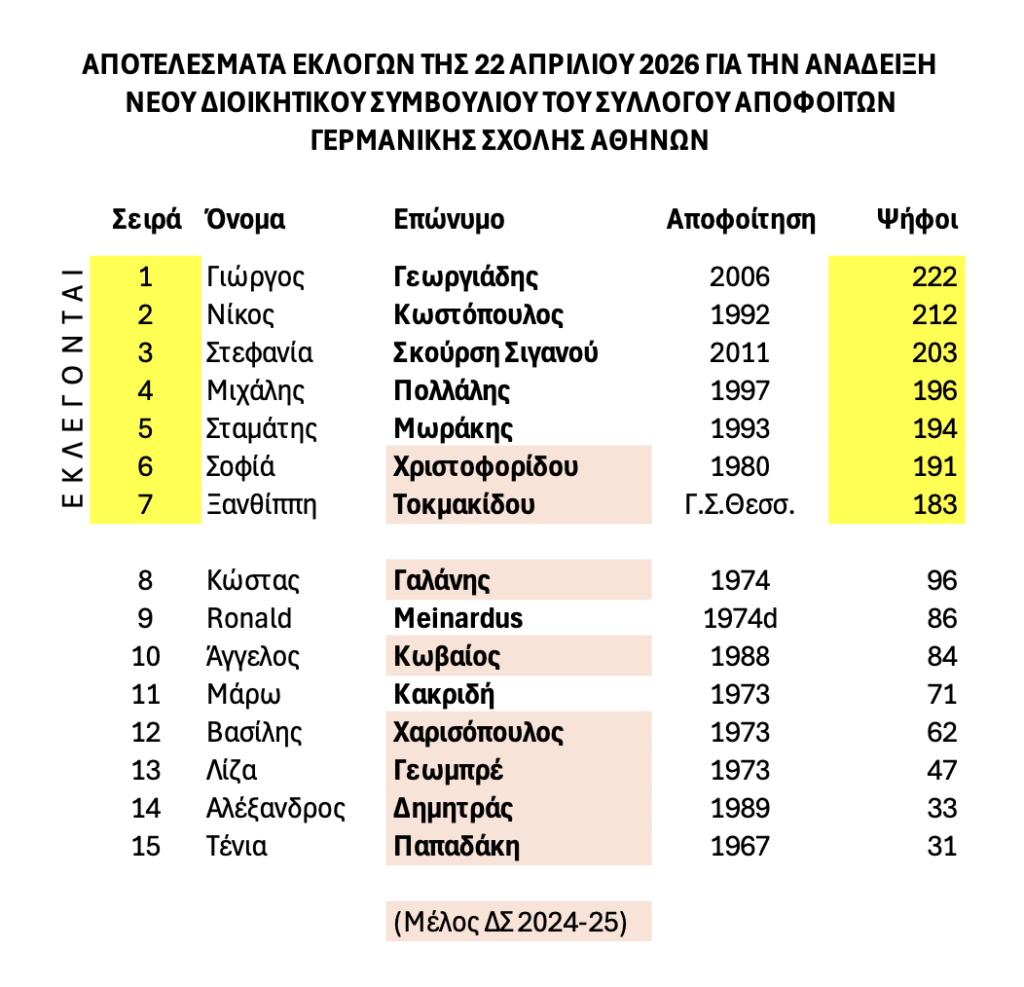 ΑΠΟΤΕΛΕΣΜΑΤΑ ΕΚΛΟΓΩΝ ΤΗΣ 22 ΑΠΡΙΛΙΟΥ 2026 ΓΙΑ ΤΗΝ ΑΝΑΔΕΙΞΗ ΝΕΟΥ ΔΙΟΙΚΗΤΙΚΟΥ ΣΥΜΒΟΥΛΙΟΥ ΤΟΥ ΣΥΛΛΟΓΟΥ ΑΠΟΦΟΙΤΩΝ ΓΕΡΜΑΝΙΚΗΣ ΣΧΟΛΗΣ ΑΘΗΝΩΝ

ΕΚΛΕΓΟΝΤΑΙ

| Σειρά | Όνομα | Επώνυμο | Αποφοίτηση | Ψήφοι |
|---|---|---|---|---|
| 1 | Γιώργος | Γεωργιάδης | 2006 | 222 |
| 2 | Νίκος | Κωστόπουλος | 1992 | 212 |
| 3 | Στεφανία | Σκούρση Σιγανού | 2011 | 203 |
| 4 | Μιχάλης | Πολλάλης | 1997 | 196 |
| 5 | Σταμάτης | Μωράκης | 1993 | 194 |
| 6 | Σοφία | Χριστοφορίδου | 1980 | 191 |
| 7 | Ξανθίππη | Τοκμακίδου | Γ.Σ.Θεσσ. | 183 |
| 8 | Κώστας | Γαλάνης | 1974 | 96 |
| 9 | Ronald | Meinardus | 1974d | 86 |
| 10 | Άγγελος | Κωβαίος | 1988 | 84 |
| 11 | Μάρω | Κακριδή | 1973 | 71 |
| 12 | Βασίλης | Χαρισόπουλος | 1973 | 62 |
| 13 | Λίζα | Γεωμπρέ | 1973 | 47 |
| 14 | Αλέξανδρος | Δημητράς | 1989 | 33 |
| 15 | Τένια | Παπαδάκη | 1967 | 31 |

(Μέλος ΔΣ 2024-25)